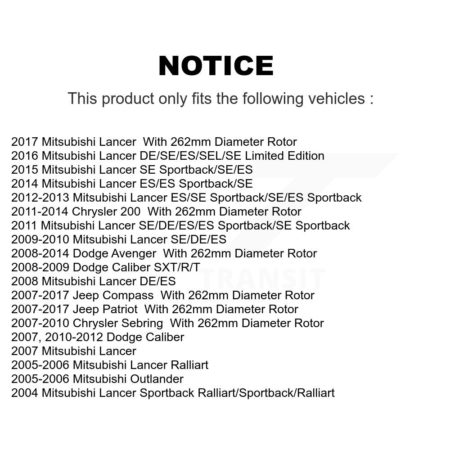 NOTICE

This product only fits the following vehicles :

2017 Mitsubishi Lancer With 262mm Diameter Rotor
2016 Mitsubishi Lancer DE/SE/ES/SEL/SE Limited Edition
2015 Mitsubishi Lancer SE Sportback/SE/ES
2014 Mitsubishi Lancer ES/ES Sportback/SE
2012-2013 Mitsubishi Lancer ES/SE Sportback/SE/ES Sportback
2011-2014 Chrysler 200 With 262mm Diameter Rotor
2011 Mitsubishi Lancer SE/DE/ES/ES Sportback/SE Sportback
2009-2010 Mitsubishi Lancer SE/DE/ES
2008-2014 Dodge Avenger With 262mm Diameter Rotor
2008-2009 Dodge Caliber SXT/R/T
2008 Mitsubishi Lancer DE/ES
2007-2017 Jeep Compass With 262mm Diameter Rotor
2007-2017 Jeep Patriot With 262mm Diameter Rotor
2007-2010 Chrysler Sebring With 262mm Diameter Rotor
2007, 2010-2012 Dodge Caliber
2007 Mitsubishi Lancer
2005-2006 Mitsubishi Lancer Ralliart
2005-2006 Mitsubishi Outlander
2004 Mitsubishi Lancer Sportback Ralliart/Sportback/Ralliart

TRANSIT